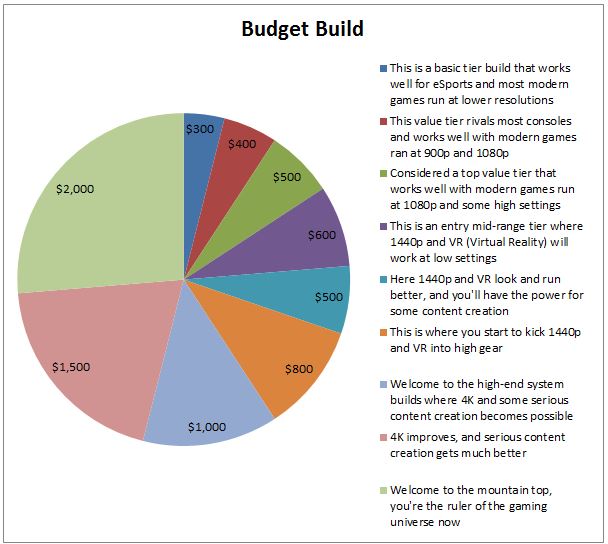 Budget Build

$300
$400
$500
$600
$500
$800
$1,000
$1,500
$2,000

This is a basic tier build that works well for eSports and most modern games run at lower resolutions

This value tier rivals most consoles and works well with modern games ran at 900p and 1080p

Considered a top value tier that works well with modern games run at 1080p and some high settings

This is an entry mid-range tier where 1440p and VR (Virtual Reality) will work at low settings

Here 1440p and VR look and run better, and you'll have the power for some content creation

This is where you start to kick 1440p and VR into high gear

Welcome to the high-end system builds where 4K and some serious content creation becomes possible

4K improves, and serious content creation gets much better

Welcome to the mountain top, you're the ruler of the gaming universe now